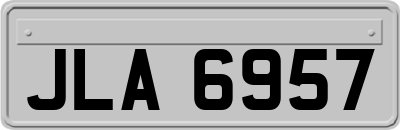 JLA 6957